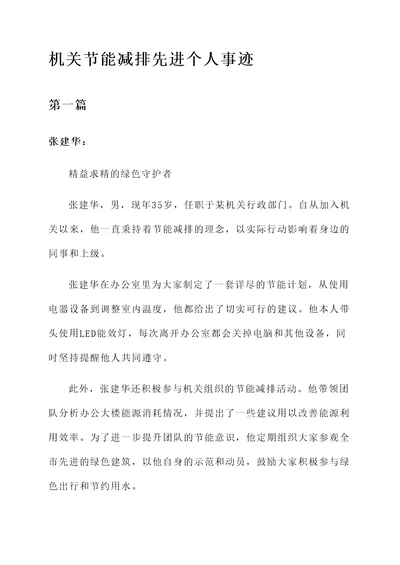 机关节能减排先进个人事迹

第一篇

张建华：

精益求精的绿色守护者

张建华，男，现年35岁，任职于某机关行政部门。自从加入机关以来，他一直秉持着节能减排的理念，以实际行动影响着身边的同事和上级。

张建华在办公室里为大家制定了一套详尽的节能计划，从使用电器设备到调整室内温度，他都给出了切实可行的建议。他本人带头使用LED能效灯，每次离开办公室都会关掉电脑和其他设备，同时坚持提醒他人共同遵守。

此外，张建华还积极参与机关组织的节能减排活动。他带领团队分析办公大楼能源消耗情况，并提出了一些建议用以改善能源利用效率。为了进一步提升团队的节能意识，他定期组织大家参观全市先进的绿色建筑，以他自身的示范和动员，鼓励大家积极参与绿色出行和节约用水。